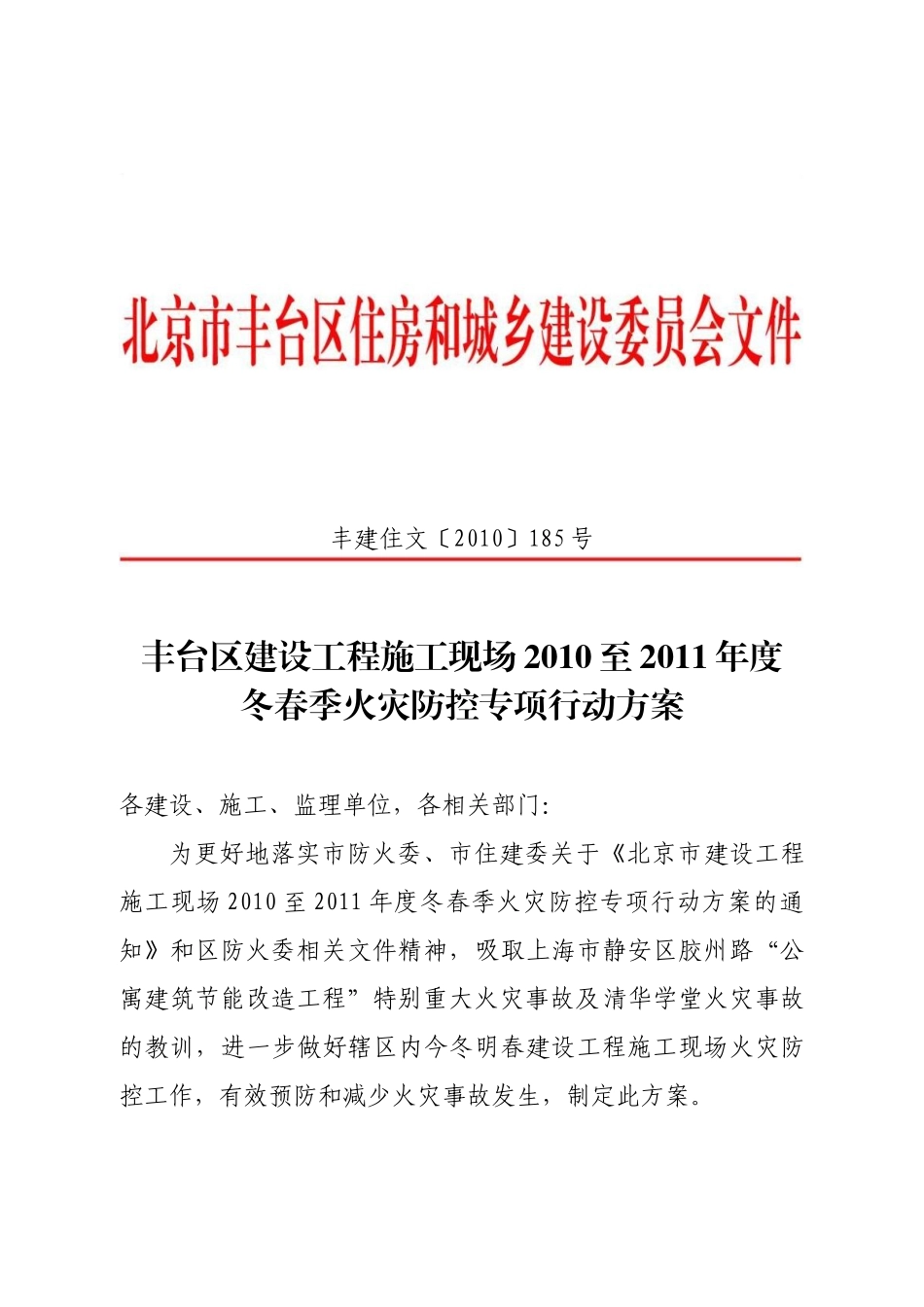 北京市丰台区住房和城乡建设委员会文件

丰建住文〔2010〕185号

丰台区建设工程施工现场2010至2011年度冬春季火灾防控专项行动方案

各建设、施工、监理单位，各相关部门:

为更好地落实市防火委、市住建委关于《北京市建设工程施工现场2010至2011年度冬春季火灾防控专项行动方案的通知》和区防火委相关文件精神，吸取上海市静安区胶州路“公寓建筑节能改造工程”特别重大火灾事故及清华学堂火灾事故的教训，进一步做好辖区内今冬明春建设工程施工现场火灾防控工作，有效预防和减少火灾事故发生，制定此方案。